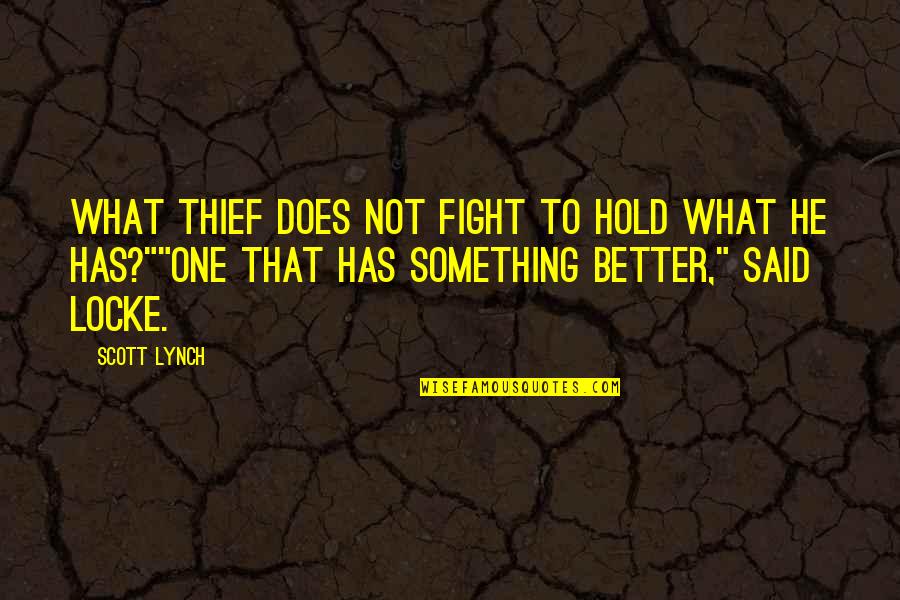 WHAT THIEF DOES NOT FIGHT TO HOLD WHAT HE HAS?""ONE THAT HAS SOMETHING BETTER," SAID LOCKE.

SCOTT LYNCH

WISEFAMOUSQUOTES.COM